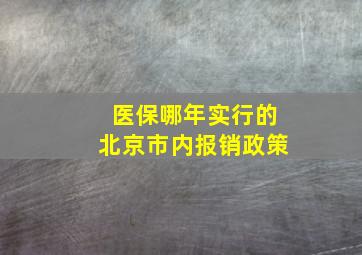 医保哪年实行的
北京市内报销政策